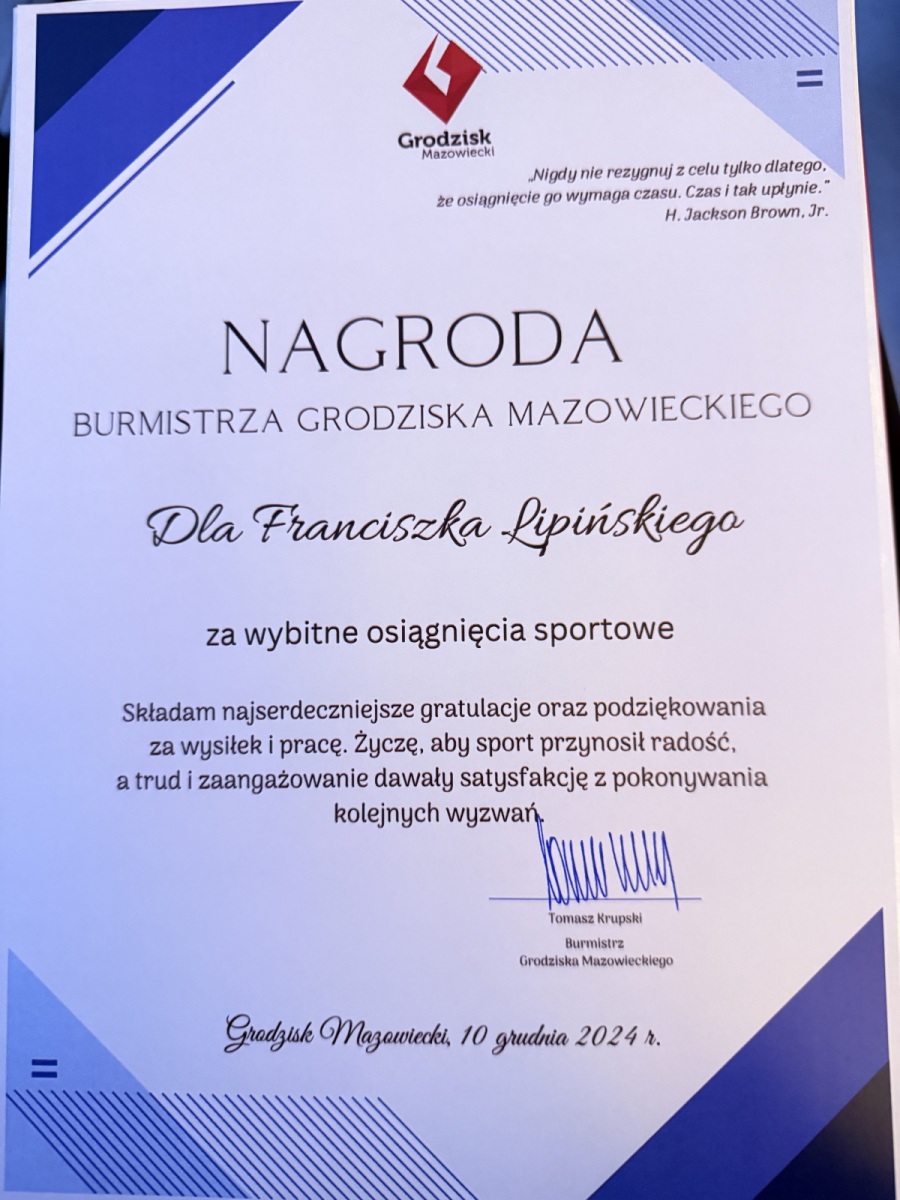 Grodzisk Mazowiecki

„Nigdy nie rezygnuj z celu tylko dlatego, że osiągnięcie go wymaga czasu. Czas i tak upłynie."
H. Jackson Brown, Jr.

NAGRODA
BURMISTRZA GRODZISKA MAZOWIECKIEGO

Dla Franciszka Lipińskiego

za wybitne osiągnięcia sportowe

Składam najserdeczniejsze gratulacje oraz podziękowania za wysiłek i pracę. Życzę, aby sport przynosił radość, a trud i zaangażowanie dawały satysfakcję z pokonywania kolejnych wyzwań.

Tomasz Krupski
Burmistrz
Grodziska Mazowieckiego

Grodzisk Mazowiecki, 10 grudnia 2024 r.